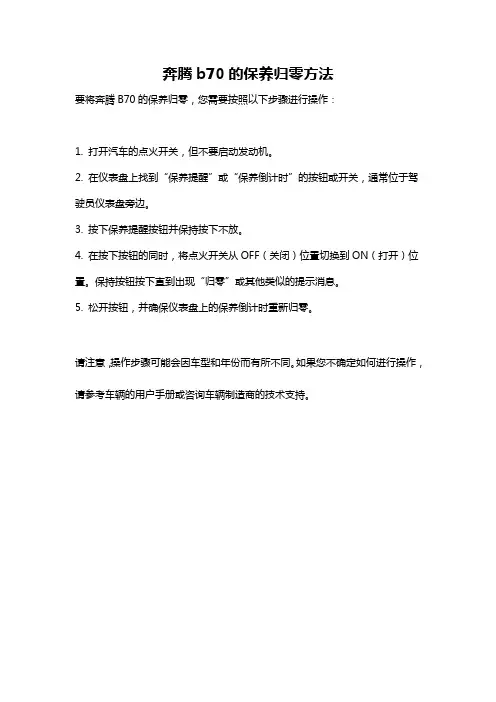 奔腾 b70 的保养归零方法

要将奔腾 B70 的保养归零，您需要按照以下步骤进行操作：

1. 打开汽车的点火开关，但不要启动发动机。

2. 在仪表盘上找到“保养提醒”或“保养倒计时”的按钮或开关，通常位于驾驶员仪表盘旁边。

3. 按下保养提醒按钮并保持按下不放。

4. 在按下按钮的同时，将点火开关从 OFF（关闭）位置切换到 ON（打开）位置。保持按钮按下直到出现“归零”或其他类似的提示消息。

5. 松开按钮，并确保仪表盘上的保养倒计时重新归零。

请注意，操作步骤可能会因车型和年份而有所不同。如果您不确定如何进行操作，请参考车辆的用户手册或咨询车辆制造商的技术支持。